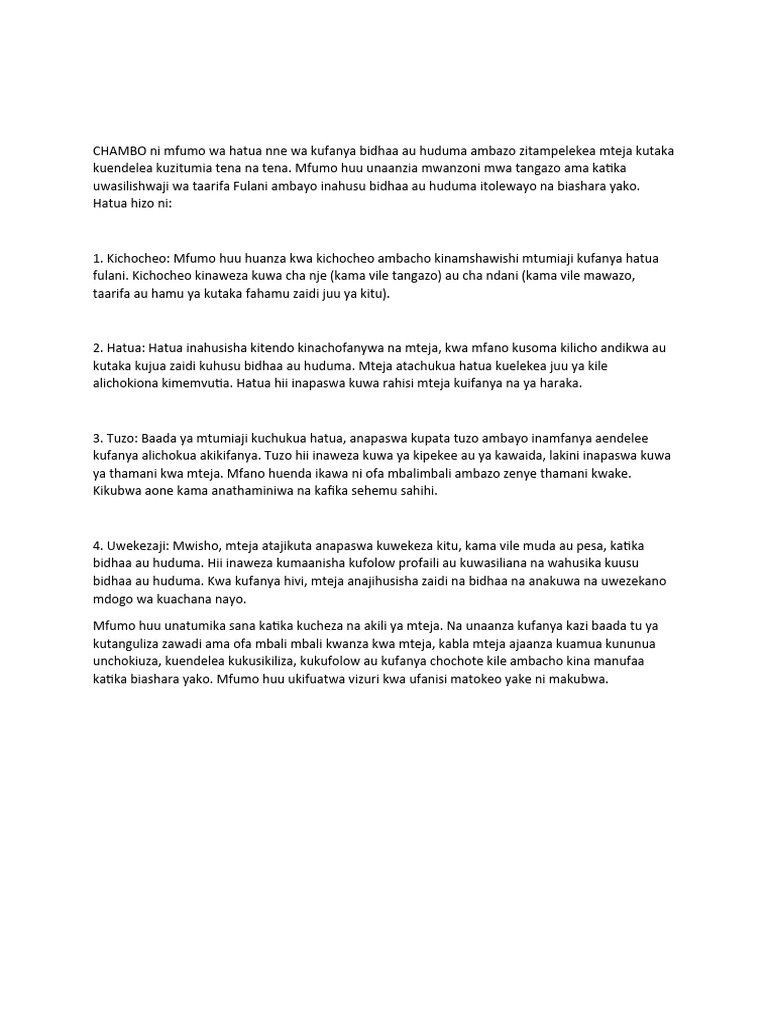 CHAMBO ni mfumo wa hatua nne wa kufanya bidhaa au huduma ambazo zitampelekea mteja kutaka kuendelea kuzitumia tena na tena. Mfumo huu unaanzia mwanzoni mwa tangazo ama katika uwasilishwaji wa taarifa Fulani ambayo inahusu bidhaa au huduma itolewayo na biashara yako. Hatua hizo ni:

1. Kichocheo: Mfumo huu huanza kwa kichocheo ambacho kinamshawishi mtumiaji kufanya hatua fulani. Kichocheo kinaweza kuwa cha nje (kama vile tangazo) au cha ndani (kama vile mawazo, taarifa au hamu ya kutaka fahamu zaidi juu ya kitu).

2. Hatua: Hatua inahusisha kitendo kinachofanywa na mteja, kwa mfano kusoma kilicho andikwa au kutaka kujua zaidi kuhusu bidhaa au huduma. Mteja atachukua hatua kuelekea juu ya kile alichokiona kimemvutia. Hatua hii inapaswa kuwa rahisi mteja kuifanya na ya haraka.

3. Tuzo: Baada ya mtumiaji kuchukua hatua, anapaswa kupata tuzo ambayo inamfanya aendelee kufanya alichokua akikifanya. Tuzo hii inaweza kuwa ya kipekee au ya kawaida, lakini inapaswa kuwa ya thamani kwa mteja. Mfano huenda ikawa ni ofa mbalimbali ambazo zenye thamani kwake. Kikubwa aone kama anathaminiwa na kafika sehemu sahihi.

4. Uwekezaji: Mwisho, mteja atajikuta anapaswa kuwekeza kitu, kama vile muda au pesa, katika bidhaa au huduma. Hii inaweza kumaanisha kufolow profaili au kuwasiliana na wahusika kuusu bidhaa au huduma. Kwa kufanya hivi, mteja anajihusisha zaidi na bidhaa na anakuwa na uwezekano mdogo wa kuachana nayo.

Mfumo huu unatumika sana katika kucheza na akili ya mteja. Na unaanza kufanya kazi baada tu ya kutanguliza zawadi ama ofa mbali mbali kwanza kwa mteja, kabla mteja ajaanza kuamua kununua unchokiuza, kuendelea kukusikiliza, kukufolow au kufanya chochote kile ambacho kina manufaa katika biashara yako. Mfumo huu ukifuatwa vizuri kwa ufanisi matokeo yake ni makubwa.